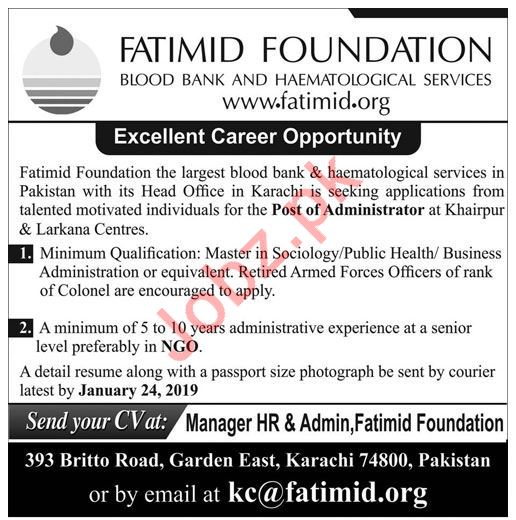 FATIMID FOUNDATION
BLOOD BANK AND HAEMATOLOGICAL SERVICES
www.fatimid.org

Excellent Career Opportunity

Fatimid Foundation the largest blood bank & haematological services in Pakistan with its Head Office in Karachi is seeking applications from talented motivated individuals for the Post of Administrator at Khairpur & Larkana Centres.

1. Minimum Qualification: Master in Sociology/Public Health/ Business Administration or equivalent. Retired Armed Forces Officers of rank of Colonel are encouraged to apply.

2. A minimum of 5 to 10 years administrative experience at a senior level preferably in NGO.

A detail resume along with a passport size photograph be sent by courier latest by January 24, 2019

Send your CV at: Manager HR & Admin,Fatimid Foundation

393 Britto Road, Garden East, Karachi 74800, Pakistan
or by email at kc@fatimid.org

Jobz.pk